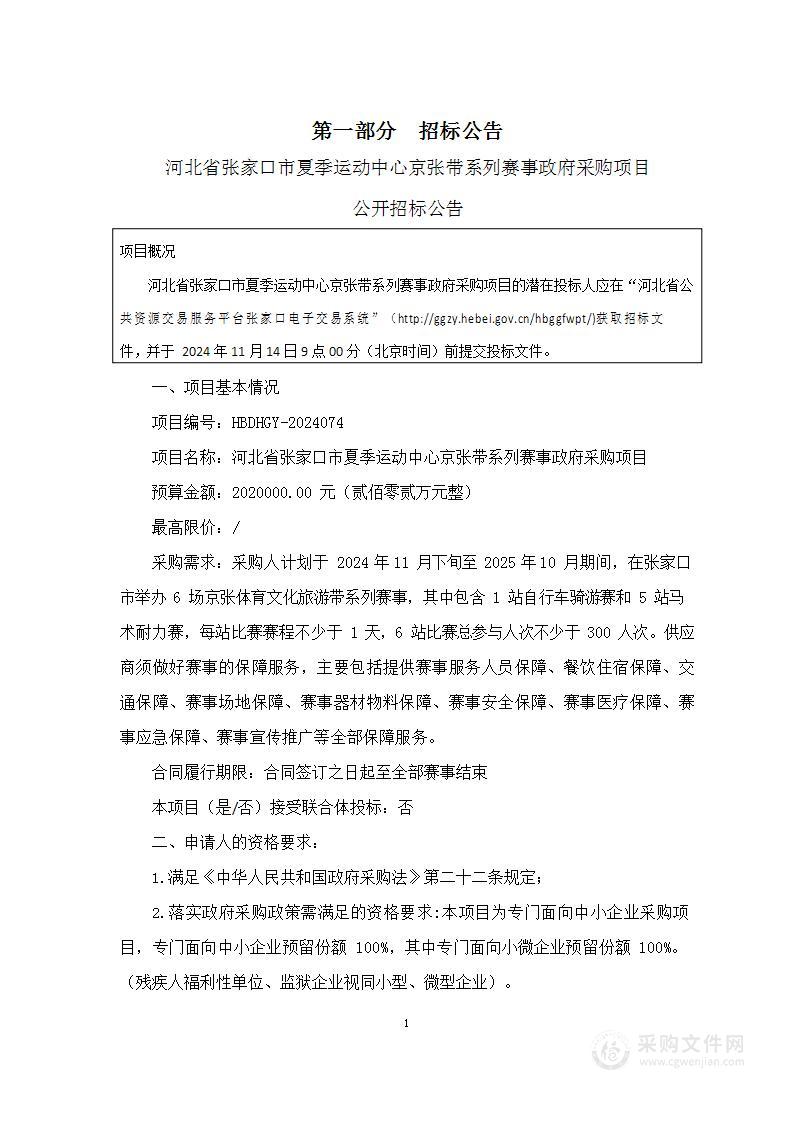 第一部分　招标公告

河北省张家口市夏季运动中心京张带系列赛事政府采购项目

公开招标公告

项目概况

河北省张家口市夏季运动中心京张带系列赛事政府采购项目的潜在投标人应在“河北省公共资源交易服务平台张家口电子交易系统”（http://ggzy.hebei.gov.cn/hbggfwpt/)获取招标文件，并于 2024 年 11 月 14 日 9 点 00 分（北京时间）前提交投标文件。

一、项目基本情况

项目编号：HBDHGY-2024074

项目名称：河北省张家口市夏季运动中心京张带系列赛事政府采购项目

预算金额：2020000.00 元（贰佰零贰万元整）

最高限价：/

采购需求：采购人计划于 2024 年 11 月下旬至 2025 年 10 月期间，在张家口市举办 6 场京张体育文化旅游带系列赛事，其中包含 1 站自行车骑游赛和 5 站马术耐力赛，每站比赛赛程不少于 1 天，6 站比赛总参与人次不少于 300 人次。供应商须做好赛事的保障服务，主要包括提供赛事服务人员保障、餐饮住宿保障、交通保障、赛事场地保障、赛事器材物料保障、赛事安全保障、赛事医疗保障、赛事应急保障、赛事宣传推广等全部保障服务。

合同履行期限：合同签订之日起至全部赛事结束

本项目（是/否）接受联合体投标：否

二、申请人的资格要求：

1.满足《中华人民共和国政府采购法》第二十二条规定；

2.落实政府采购政策需满足的资格要求:本项目为专门面向中小企业采购项目，专门面向中小企业预留份额 100%，其中专门面向小微企业预留份额 100%。（残疾人福利性单位、监狱企业视同小型、微型企业）。

1

采购文件网
www.cgwenjian.com